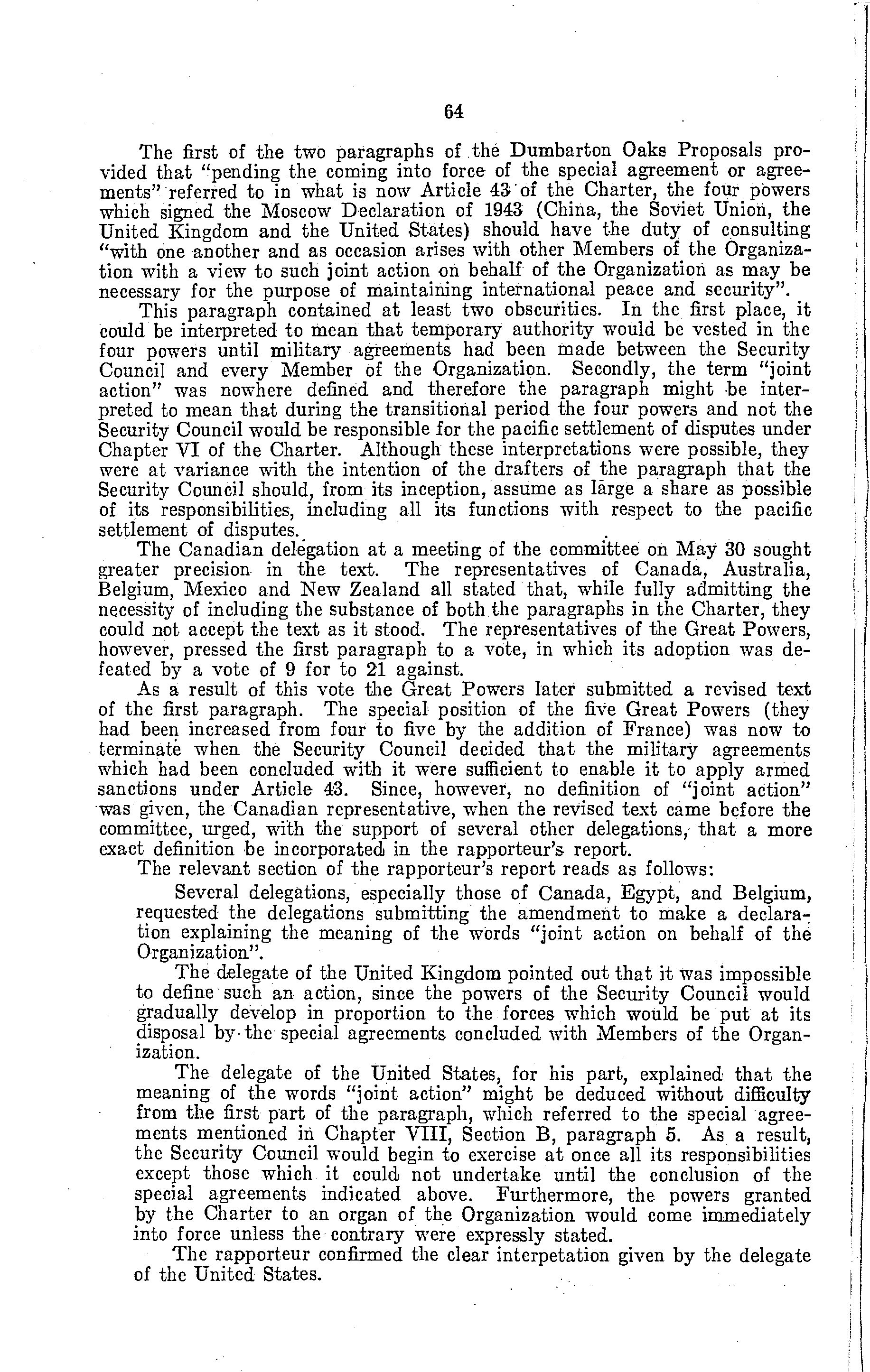 64

The first of the two paragraphs of the Dumbarton Oaks Proposals provided that "pending the coming into force of the special agreement or agreements" referred to in what is now Article 43 of the Charter, the four powers which signed the Moscow Declaration of 1943 (China, the Soviet Union, the United Kingdom and the United States) should have the duty of consulting "with one another and as occasion arises with other Members of the Organization with a view to such joint action on behalf of the Organization as may be necessary for the purpose of maintaining international peace and security".

This paragraph contained at least two obscurities. In the first place, it could be interpreted to mean that temporary authority would be vested in the four powers until military agreements had been made between the Security Council and every Member of the Organization. Secondly, the term "joint action" was nowhere defined and therefore the paragraph might be interpreted to mean that during the transitional period the four powers and not the Security Council would be responsible for the pacific settlement of disputes under Chapter VI of the Charter. Although these interpretations were possible, they were at variance with the intention of the drafters of the paragraph that the Security Council should, from its inception, assume as large a share as possible of its responsibilities, including all its functions with respect to the pacific settlement of disputes.

The Canadian delegation at a meeting of the committee on May 30 sought greater precision in the text. The representatives of Canada, Australia, Belgium, Mexico and New Zealand all stated that, while fully admitting the necessity of including the substance of both the paragraphs in the Charter, they could not accept the text as it stood. The representatives of the Great Powers, however, pressed the first paragraph to a vote, in which its adoption was defeated by a vote of 9 for to 21 against.

As a result of this vote the Great Powers later submitted a revised text of the first paragraph. The special position of the five Great Powers (they had been increased from four to five by the addition of France) was now to terminate when the Security Council decided that the military agreements which had been concluded with it were sufficient to enable it to apply armed sanctions under Article 43. Since, however, no definition of "joint action" was given, the Canadian representative, when the revised text came before the committee, urged, with the support of several other delegations, that a more exact definition be incorporated in the rapporteur's report.

The relevant section of the rapporteur's report reads as follows:

Several delegations, especially those of Canada, Egypt, and Belgium, requested the delegations submitting the amendment to make a declaration explaining the meaning of the words "joint action on behalf of the Organization".

The delegate of the United Kingdom pointed out that it was impossible to define such an action, since the powers of the Security Council would gradually develop in proportion to the forces which would be put at its disposal by the special agreements concluded with Members of the Organization.

The delegate of the United States, for his part, explained that the meaning of the words "joint action" might be deduced without difficulty from the first part of the paragraph, which referred to the special agreements mentioned in Chapter VIII, Section B, paragraph 5. As a result, the Security Council would begin to exercise at once all its responsibilities except those which it could not undertake until the conclusion of the special agreements indicated above. Furthermore, the powers granted by the Charter to an organ of the Organization would come immediately into force unless the contrary were expressly stated.

The rapporteur confirmed the clear interpetation given by the delegate of the United States.